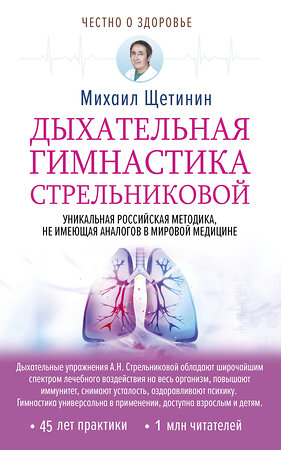 ЧЕСТНО О ЗДОРОВЬЕ

Михаил Щетинин

ДЫХАТЕЛЬНАЯ ГИМНАСТИКА СТРЕЛЬНИКОВОЙ

УНИКАЛЬНАЯ РОССИЙСКАЯ МЕТОДИКА, НЕ ИМЕЮЩАЯ АНАЛОГОВ В МИРОВОЙ МЕДИЦИНЕ

Дыхательные упражнения А.Н. Стрельниковой обладают широчайшим спектром лечебного воздействия на весь организм, повышают иммунитет, снимают усталость, оздоравливают психику. Гимнастика универсальна в применении, доступна взрослым и детям.

• 45 лет практики • 1 млн читателей